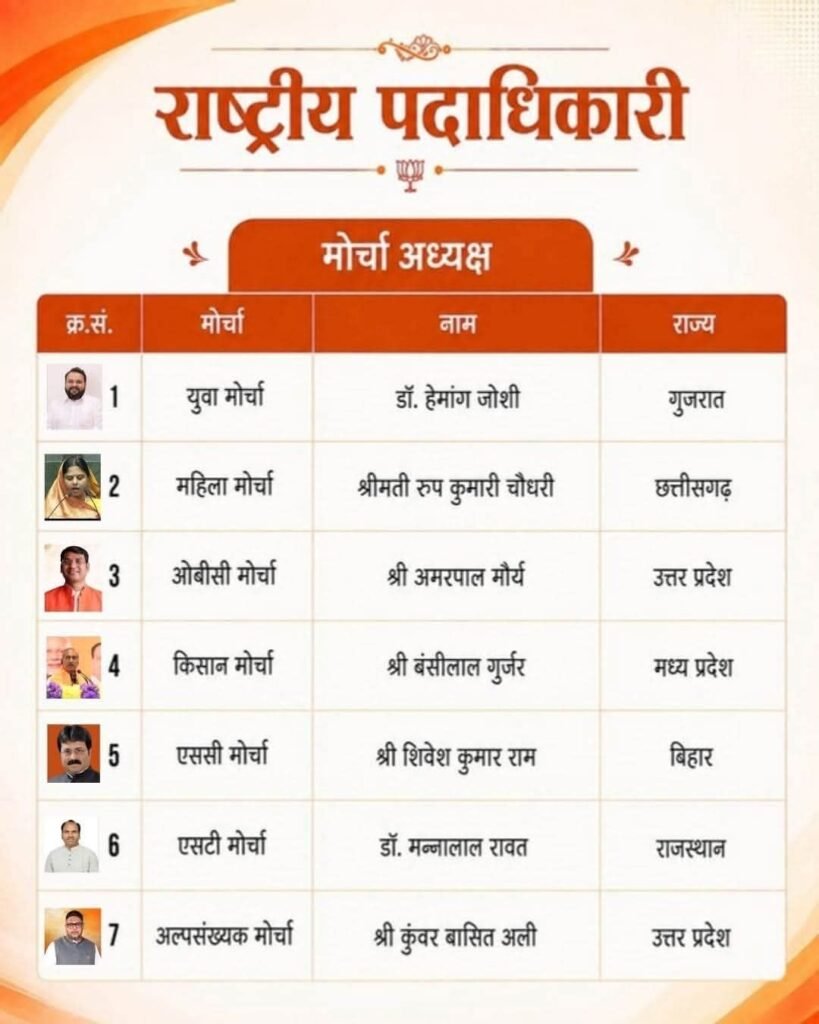 राष्ट्रीय पदाधिकारी

मोर्चा अध्यक्ष

| क्र.सं. | मोर्चा | नाम | राज्य |
|---|---|---|---|
| 1 | युवा मोर्चा | डॉ. हेमांग जोशी | गुजरात |
| 2 | महिला मोर्चा | श्रीमती रुप कुमारी चौधरी | छत्तीसगढ़ |
| 3 | ओबीसी मोर्चा | श्री अमरपाल मौर्य | उत्तर प्रदेश |
| 4 | किसान मोर्चा | श्री बंसीलाल गुर्जर | मध्य प्रदेश |
| 5 | एससी मोर्चा | श्री शिवेश कुमार राम | बिहार |
| 6 | एसटी मोर्चा | डॉ. मन्नालाल रावत | राजस्थान |
| 7 | अल्पसंख्यक मोर्चा | श्री कुंवर बासित अली | उत्तर प्रदेश |